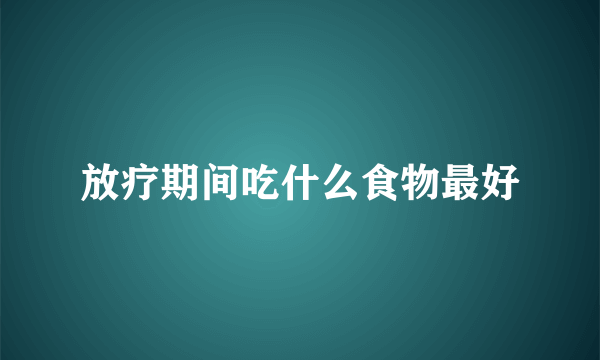 放疗期间吃什么食物最好